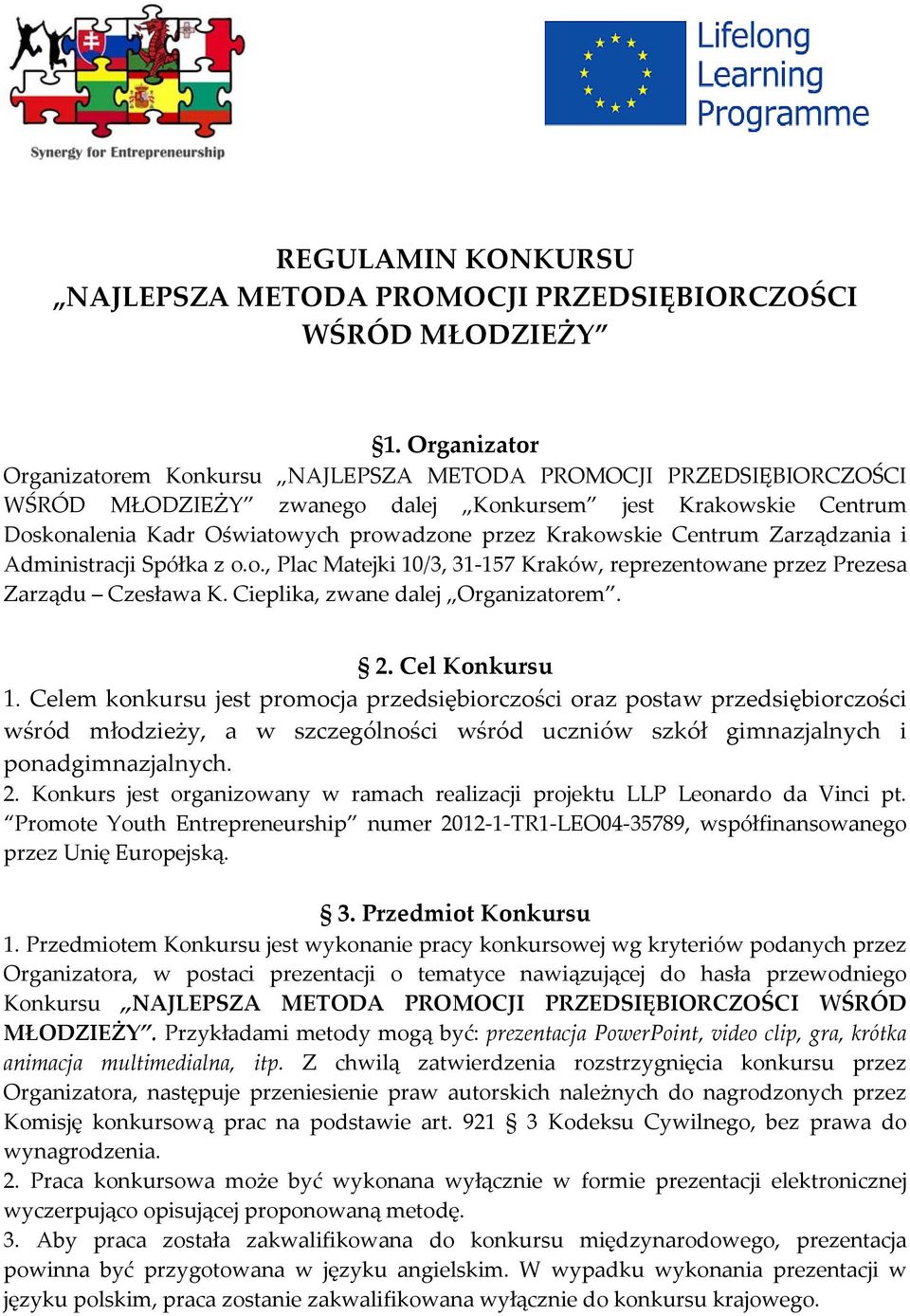 Synergy for Entrepreneurship

Lifelong Learning Programme

REGULAMIN KONKURSU
„NAJLEPSZA METODA PROMOCJI PRZEDSIĘBIORCZOŚCI WŚRÓD MŁODZIEŻY”

§1. Organizator
Organizatorem Konkursu „NAJLEPSZA METODA PROMOCJI PRZEDSIĘBIORCZOŚCI WŚRÓD MŁODZIEŻY” zwanego dalej „Konkursem” jest Krakowskie Centrum Doskonalenia Kadr Oświatowych prowadzone przez Krakowskie Centrum Zarządzania i Administracji Spółka z o.o., Plac Matejki 10/3, 31-157 Kraków, reprezentowane przez Prezesa Zarządu – Czesława K. Cieplika, zwane dalej „Organizatorem”.

§ 2. Cel Konkursu
1. Celem konkursu jest promocja przedsiębiorczości oraz postaw przedsiębiorczości wśród młodzieży, a w szczególności wśród uczniów szkół gimnazjalnych i ponadgimnazjalnych.
2. Konkurs jest organizowany w ramach realizacji projektu LLP Leonardo da Vinci pt. “Promote Youth Entrepreneurship” numer 2012-1-TR1-LEO04-35789, współfinansowanego przez Unię Europejską.

§ 3. Przedmiot Konkursu
1. Przedmiotem Konkursu jest wykonanie pracy konkursowej wg kryteriów podanych przez Organizatora, w postaci prezentacji o tematyce nawiązującej do hasła przewodniego Konkursu „NAJLEPSZA METODA PROMOCJI PRZEDSIĘBIORCZOŚCI WŚRÓD MŁODZIEŻY”. Przykładami metody mogą być: prezentacja PowerPoint, video clip, gra, krótka animacja multimedialna, itp. Z chwilą zatwierdzenia rozstrzygnięcia konkursu przez Organizatora, następuje przeniesienie praw autorskich należnych do nagrodzonych przez Komisję konkursową prac na podstawie art. 921 § 3 Kodeksu Cywilnego, bez prawa do wynagrodzenia.
2. Praca konkursowa może być wykonana wyłącznie w formie prezentacji elektronicznej wyczerpująco opisującej proponowaną metodę.
3. Aby praca została zakwalifikowana do konkursu międzynarodowego, prezentacja powinna być przygotowana w języku angielskim. W wypadku wykonania prezentacji w języku polskim, praca zostanie zakwalifikowana wyłącznie do konkursu krajowego.